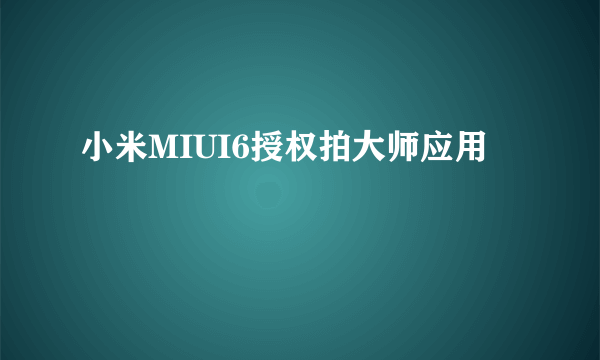 小米MIUI6授权拍大师应用